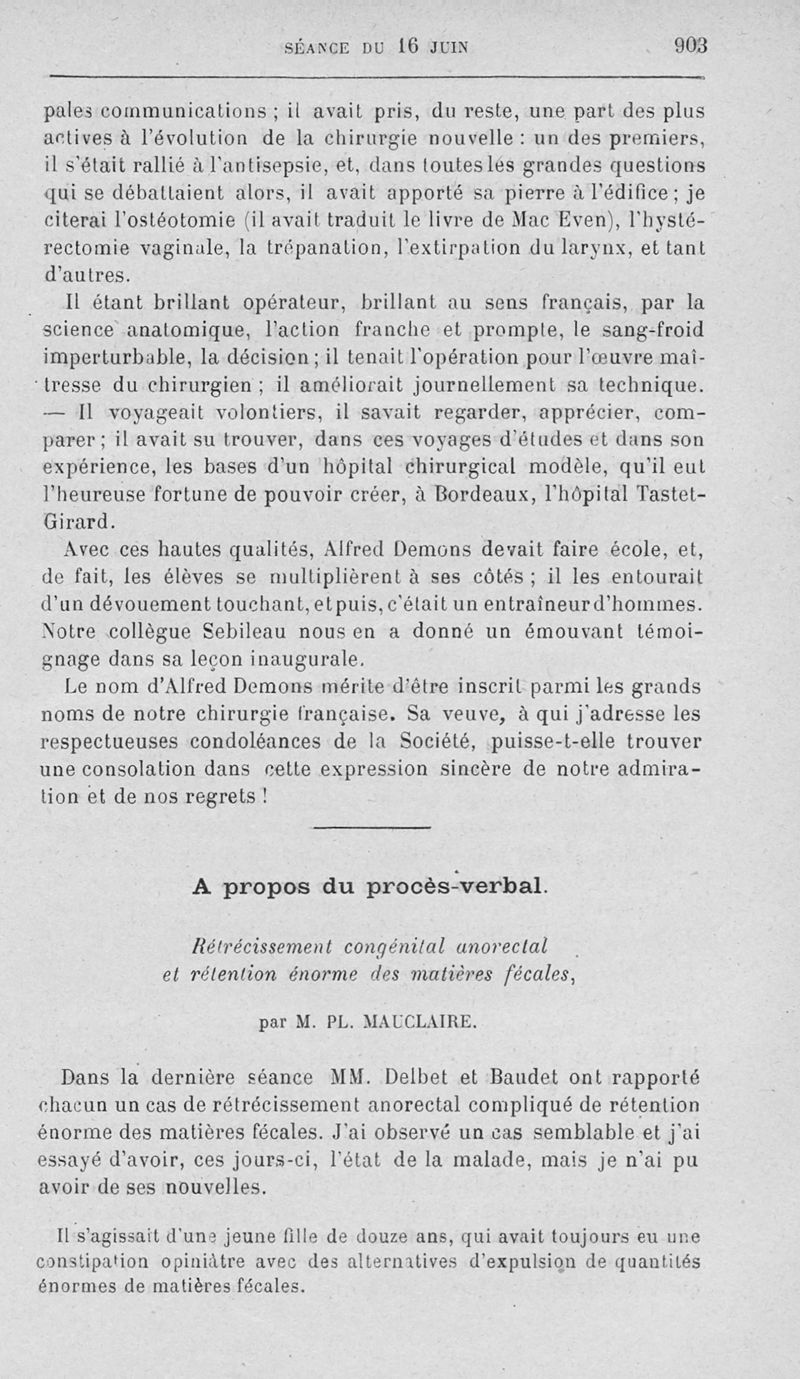 SÉANCE DU 16 JUIN 903

pales communications ; il avait pris, du reste, une part des plus actives à l'évolution de la chirurgie nouvelle : un des premiers, il s'était rallié à l'antisepsie, et, dans toutes les grandes questions qui se débattaient alors, il avait apporté sa pierre à l'édifice ; je citerai l'ostéotomie (il avait traduit le livre de Mac Even), l'hystérectomie vaginale, la trépanation, l'extirpation du larynx, et tant d'autres.

Il étant brillant opérateur, brillant au sens français, par la science anatomique, l'action franche et prompte, le sang-froid imperturbable, la décision ; il tenait l'opération pour l'œuvre maîtresse du chirurgien ; il améliorait journellement sa technique. — Il voyageait volontiers, il savait regarder, apprécier, comparer ; il avait su trouver, dans ces voyages d'études et dans son expérience, les bases d'un hôpital chirurgical modèle, qu'il eut l'heureuse fortune de pouvoir créer, à Bordeaux, l'hôpital Tastet-Girard.

Avec ces hautes qualités, Alfred Demons devait faire école, et, de fait, les élèves se multiplièrent à ses côtés ; il les entourait d'un dévouement touchant, et puis, c'était un entraîneur d'hommes. Notre collègue Sebileau nous en a donné un émouvant témoignage dans sa leçon inaugurale.

Le nom d'Alfred Demons mérite d'être inscrit parmi les grands noms de notre chirurgie française. Sa veuve, à qui j'adresse les respectueuses condoléances de la Société, puisse-t-elle trouver une consolation dans cette expression sincère de notre admiration et de nos regrets !

A propos du procès-verbal.

Rétrécissement congénital anorectal et rétention énorme des matières fécales,

par M. PL. MAUCLAIRE.

Dans la dernière séance MM. Delbet et Baudet ont rapporté chacun un cas de rétrécissement anorectal compliqué de rétention énorme des matières fécales. J'ai observé un cas semblable et j'ai essayé d'avoir, ces jours-ci, l'état de la malade, mais je n'ai pu avoir de ses nouvelles.

Il s'agissait d'une jeune fille de douze ans, qui avait toujours eu une constipation opiniâtre avec des alternatives d'expulsion de quantités énormes de matières fécales.